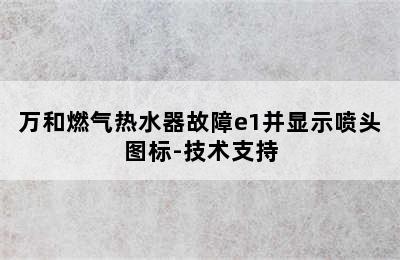 万和燃气热水器故障e1并显示喷头图标-技术支持